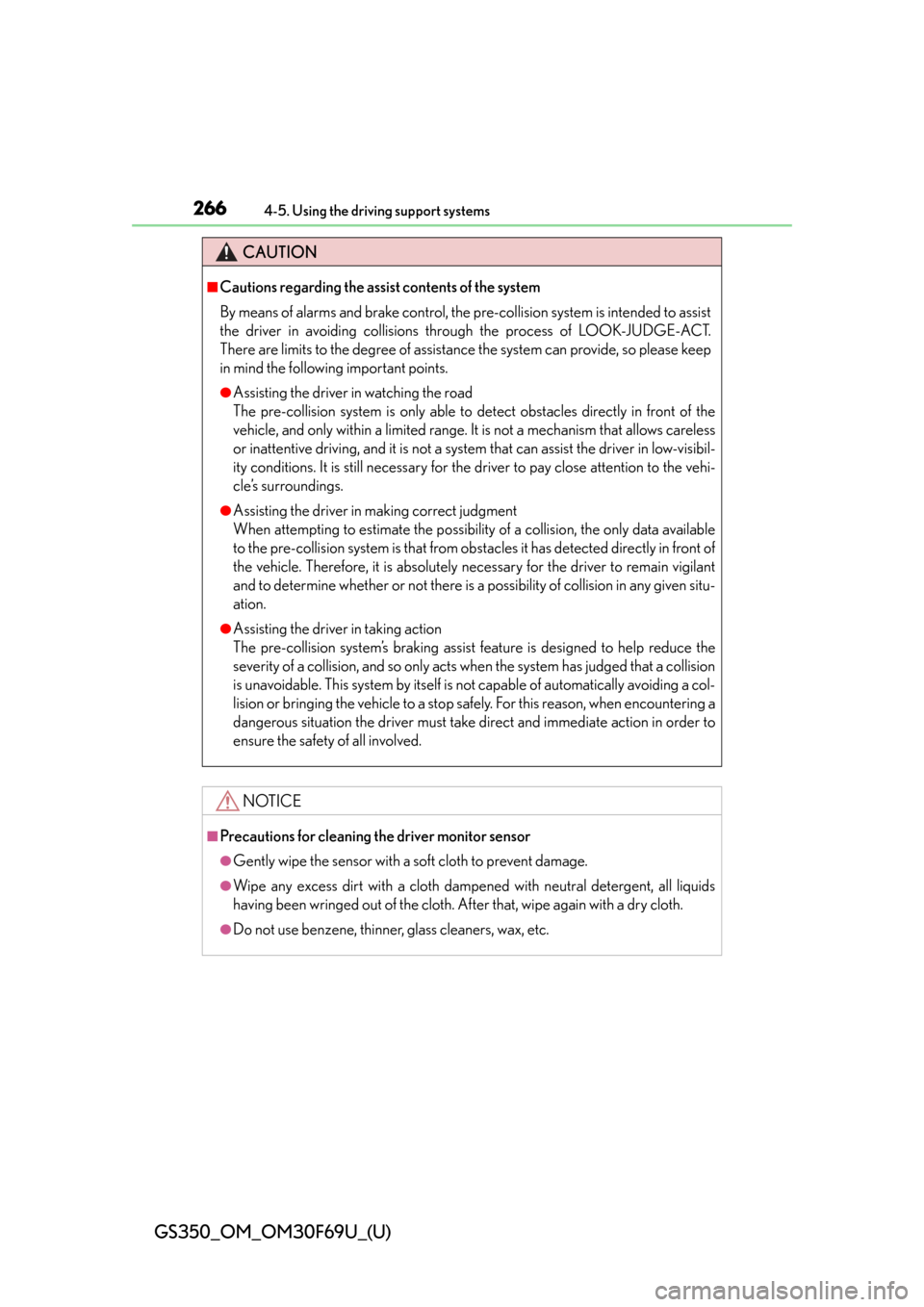 266 4-5. Using the driving support systems

CAUTION

■Cautions regarding the assist contents of the system

By means of alarms and brake control, the pre-collision system is intended to assist the driver in avoiding collisions through the process of LOOK-JUDGE-ACT. There are limits to the degree of assistance the system can provide, so please keep in mind the following important points.

●Assisting the driver in watching the road
The pre-collision system is only able to detect obstacles directly in front of the vehicle, and only within a limited range. It is not a mechanism that allows careless or inattentive driving, and it is not a system that can assist the driver in low-visibility conditions. It is still necessary for the driver to pay close attention to the vehicle's surroundings.

●Assisting the driver in making correct judgment
When attempting to estimate the possibility of a collision, the only data available to the pre-collision system is that from obstacles it has detected directly in front of the vehicle. Therefore, it is absolutely necessary for the driver to remain vigilant and to determine whether or not there is a possibility of collision in any given situation.

●Assisting the driver in taking action
The pre-collision system's braking assist feature is designed to help reduce the severity of a collision, and so only acts when the system has judged that a collision is unavoidable. This system by itself is not capable of automatically avoiding a collision or bringing the vehicle to a stop safely. For this reason, when encountering a dangerous situation the driver must take direct and immediate action in order to ensure the safety of all involved.

NOTICE

■Precautions for cleaning the driver monitor sensor

●Gently wipe the sensor with a soft cloth to prevent damage.

●Wipe any excess dirt with a cloth dampened with neutral detergent, all liquids having been wringed out of the cloth. After that, wipe again with a dry cloth.

●Do not use benzene, thinner, glass cleaners, wax, etc.

GS350_OM_OM30F69U_(U)

carmanualsonline.info